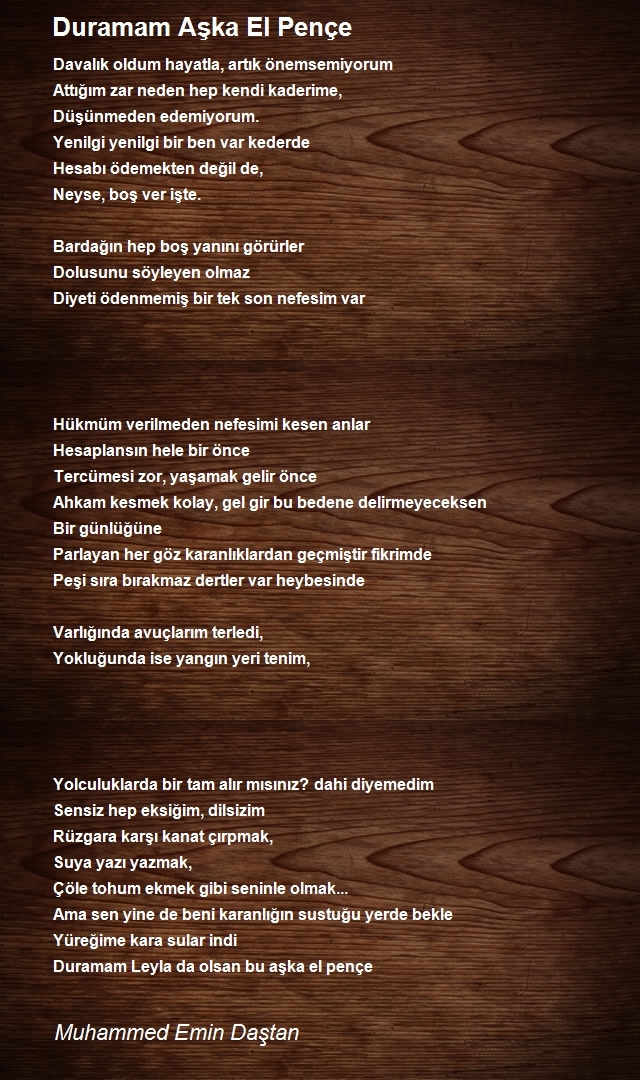 Duramam Aşka El Pençe

Davalık oldum hayatla, artık önemsemiyorum
Attığım zar neden hep kendi kaderime,
Düşünmeden edemiyorum.
Yenilgi yenilgi bir ben var kederde
Hesabı ödemekten değil de,
Neyse, boş ver işte.

Bardağın hep boş yanını görürler
Dolusunu söyleyen olmaz
Diyeti ödenmemiş bir tek son nefesim var

Hükmüm verilmeden nefesimi kesen anlar
Hesaplansın hele bir önce
Tercümesi zor, yaşamak gelir önce
Ahkam kesmek kolay, gel gir bu bedene delirmeyeceksen
Bir günlüğüne
Parlayan her göz karanlıklardan geçmiştir fikrimde
Peşi sıra bırakmaz dertler var heybesinde

Varlığında avuçlarım terledi,
Yokluğunda ise yangın yeri tenim,

Yolculuklarda bir tam alır mısınız? dahi diyemedim
Sensiz hep eksiğim, dilsizim
Rüzgara karşı kanat çırpmak,
Suya yazı yazmak,
Çöle tohum ekmek gibi seninle olmak...
Ama sen yine de beni karanlığın sustuğu yerde bekle
Yüreğime kara sular indi
Duramam Leyla da olsan bu aşka el pençe

Muhammed Emin Daştan